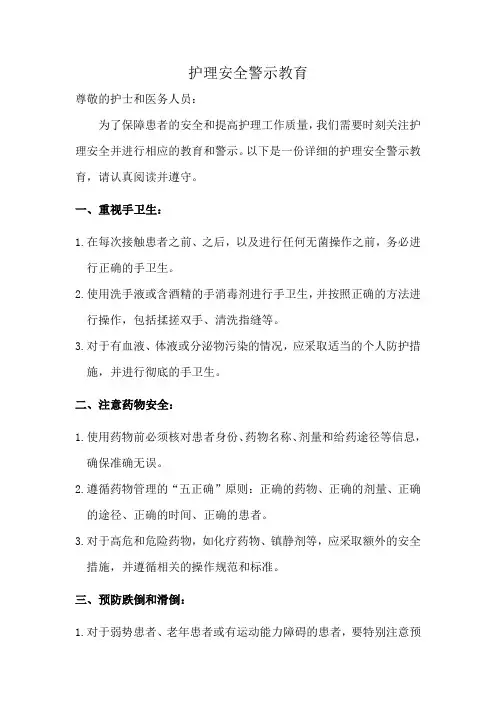 护理安全警示教育

尊敬的护士和医务人员：

为了保障患者的安全和提高护理工作质量，我们需要时刻关注护理安全并进行相应的教育和警示。以下是一份详细的护理安全警示教育，请认真阅读并遵守。

一、重视手卫生：

1. 在每次接触患者之前、之后，以及进行任何无菌操作之前，务必进行正确的手卫生。

2. 使用洗手液或含酒精的手消毒剂进行手卫生，并按照正确的方法进行操作，包括揉搓双手、清洗指缝等。

3. 对于有血液、体液或分泌物污染的情况，应采取适当的个人防护措施，并进行彻底的手卫生。

二、注意药物安全：

1. 使用药物前必须核对患者身份、药物名称、剂量和给药途径等信息，确保准确无误。

2. 遵循药物管理的“五正确”原则：正确的药物、正确的剂量、正确的途径、正确的时间、正确的患者。

3. 对于高危和危险药物，如化疗药物、镇静剂等，应采取额外的安全措施，并遵循相关的操作规范和标准。

三、预防跌倒和滑倒：

1. 对于弱势患者、老年患者或有运动能力障碍的患者，要特别注意预